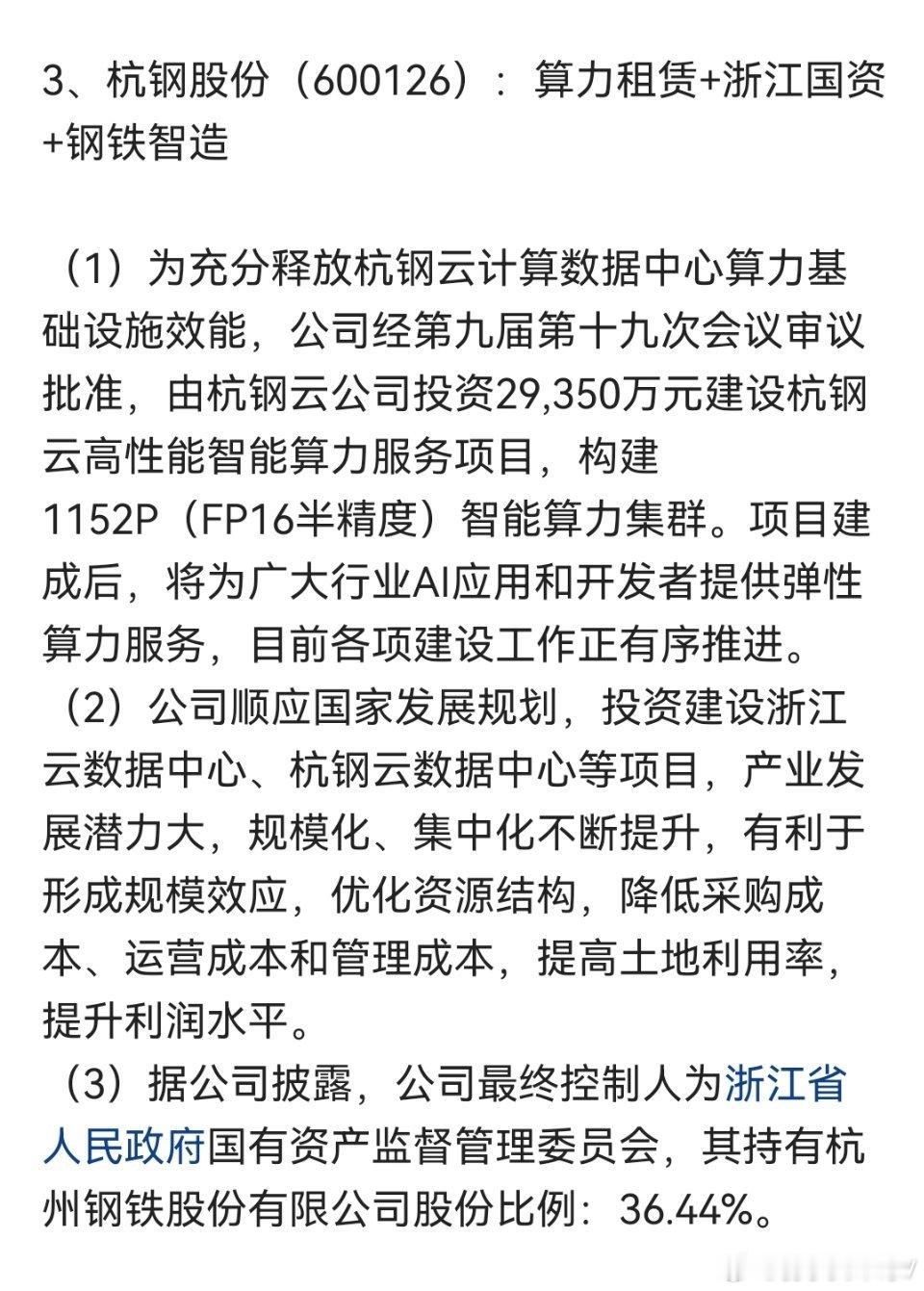 3、杭钢股份（600126）：算力租赁+浙江国资+钢铁智造

（1）为充分释放杭钢云计算数据中心算力基础设施效能，公司经第九届第十九次会议审议批准，由杭钢云公司投资29,350万元建设杭钢云高性能智能算力服务项目，构建1152P（FP16半精度）智能算力集群。项目建成后，将为广大行业AI应用和开发者提供弹性算力服务，目前各项建设工作正有序推进。
（2）公司顺应国家发展规划，投资建设浙江云数据中心、杭钢云数据中心等项目，产业发展潜力大，规模化、集中化不断提升，有利于形成规模效应，优化资源结构，降低采购成本、运营成本和管理成本，提高土地利用率，提升利润水平。
（3）据公司披露，公司最终控制人为浙江省人民政府国有资产监督管理委员会，其持有杭州钢铁股份有限公司股份比例：36.44%。